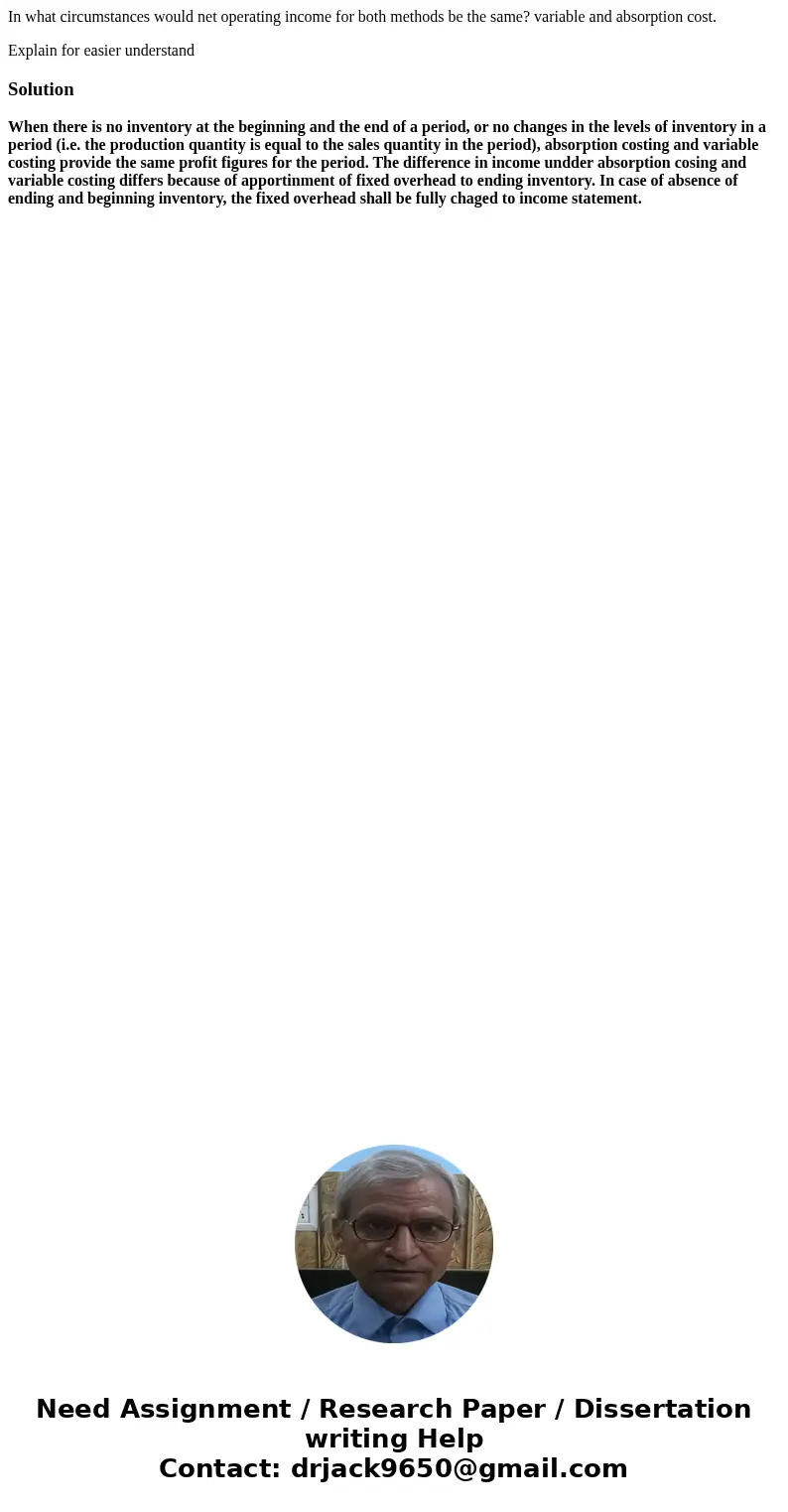 In what circumstances would net operating income for both methods be the same? variable and absorption cost.

Explain for easier understand

Solution

When there is no inventory at the beginning and the end of a period, or no changes in the levels of inventory in a period (i.e. the production quantity is equal to the sales quantity in the period), absorption costing and variable costing provide the same profit figures for the period. The difference in income undder absorption cosing and variable costing differs because of apportinment of fixed overhead to ending inventory. In case of absence of ending and beginning inventory, the fixed overhead shall be fully chaged to income statement.

Need Assignment / Research Paper / Dissertation writing Help
Contact: drjack9650@gmail.com